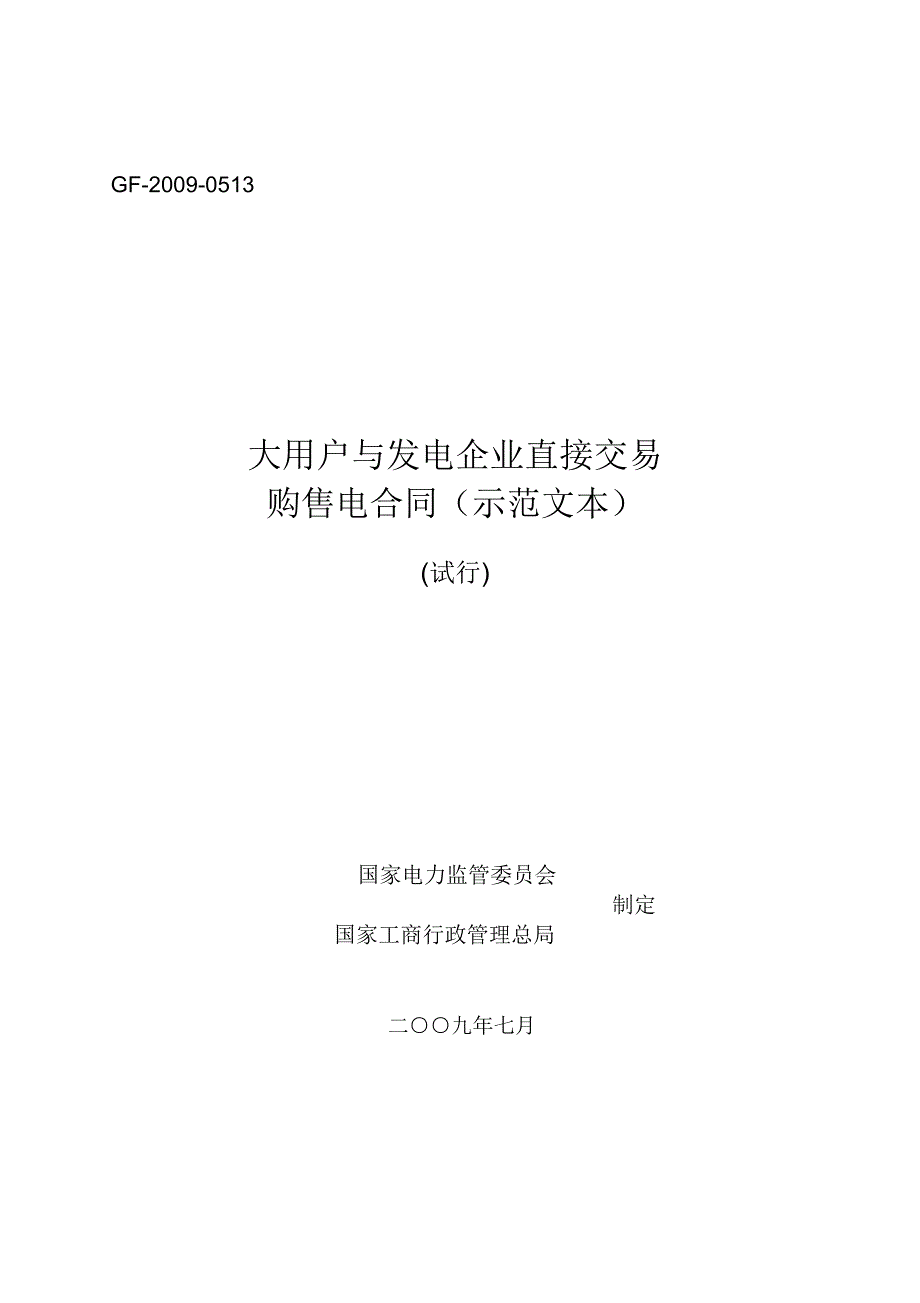 GF-2009-0513

大用户与发电企业直接交易
购售电合同（示范文本）

(试行)

国家电力监管委员会
制定
国家工商行政管理总局

二〇〇九年七月